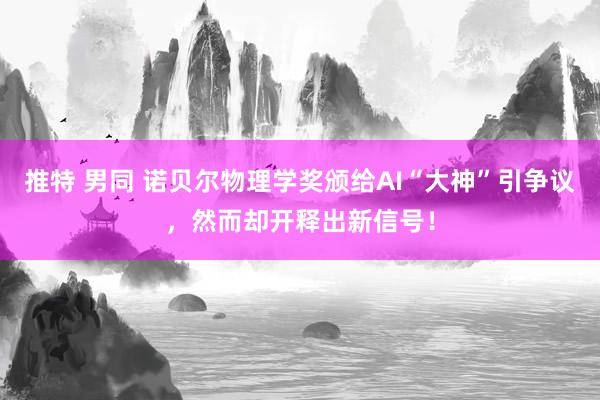 推特 男同 诺贝尔物理学奖颁给AI“大神”引争议，然而却开释出新信号！